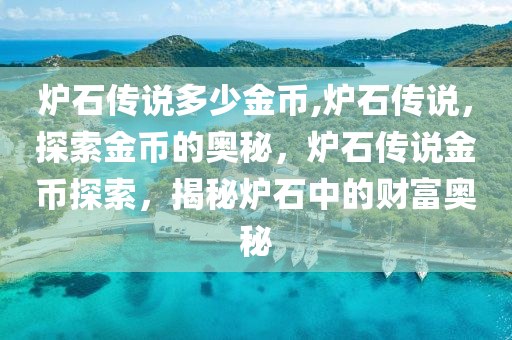 炉石传说多少金币,炉石传说,探索金币的奥秘，炉石传说金币探索，揭秘炉石中的财富奥秘